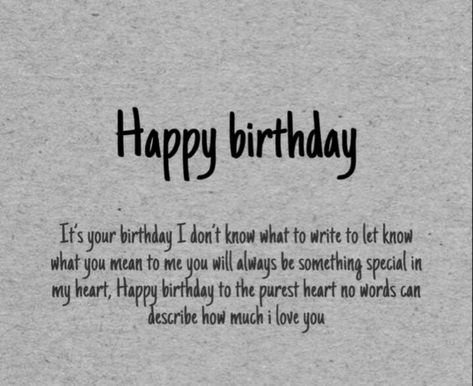 Happy birthday

It's your birthday I don't know what to write to let know what you mean to me you will always be something special in my heart, Happy birthday to the purest heart no words can describe how much i love you